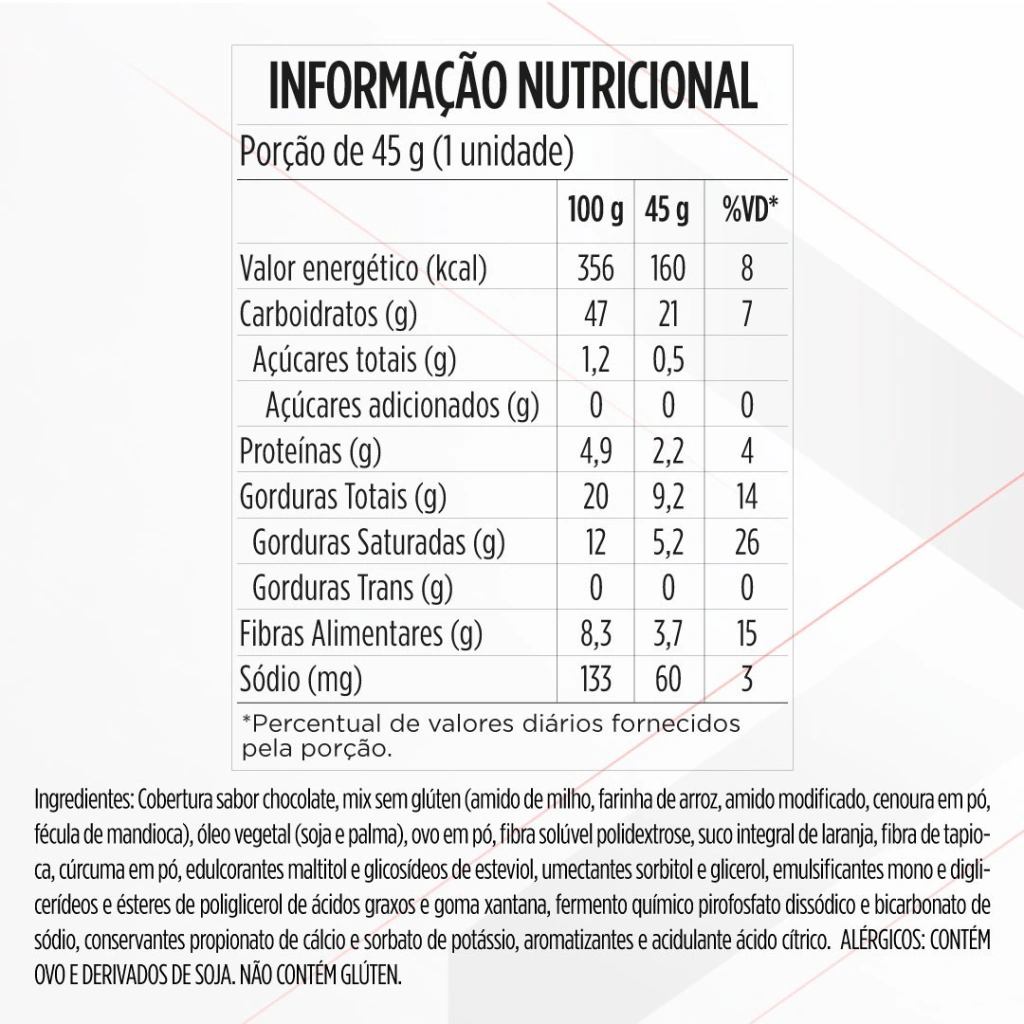 INFORMAÇÃO NUTRICIONAL

Porção de 45 g (1 unidade)

| | 100 g | 45 g | %VD* |
|---|---|---|---|
| Valor energético (kcal) | 356 | 160 | 8 |
| Carboidratos (g) | 47 | 21 | 7 |
| Açúcares totais (g) | 1,2 | 0,5 | |
| Açúcares adicionados (g) | 0 | 0 | 0 |
| Proteínas (g) | 4,9 | 2,2 | 4 |
| Gorduras Totais (g) | 20 | 9,2 | 14 |
| Gorduras Saturadas (g) | 12 | 5,2 | 26 |
| Gorduras Trans (g) | 0 | 0 | 0 |
| Fibras Alimentares (g) | 8,3 | 3,7 | 15 |
| Sódio (mg) | 133 | 60 | 3 |

*Percentual de valores diários fornecidos pela porção.

Ingredientes: Cobertura sabor chocolate, mix sem glúten (amido de milho, farinha de arroz, amido modificado, cenoura em pó, fécula de mandioca), óleo vegetal (soja e palma), ovo em pó, fibra solúvel polidextrose, suco integral de laranja, fibra de tapioca, cúrcuma em pó, edulcorantes maltitol e glicosídeos de esteviol, umectantes sorbitol e glicerol, emulsificantes mono e diglicerídeos e ésteres de poliglicerol de ácidos graxos e goma xantana, fermento químico pirofosfato dissódico e bicarbonato de sódio, conservantes propionato de cálcio e sorbato de potássio, aromatizantes e acidulante ácido cítrico. ALÉRGICOS: CONTÉM OVO E DERIVADOS DE SOJA. NÃO CONTÉM GLÚTEN.